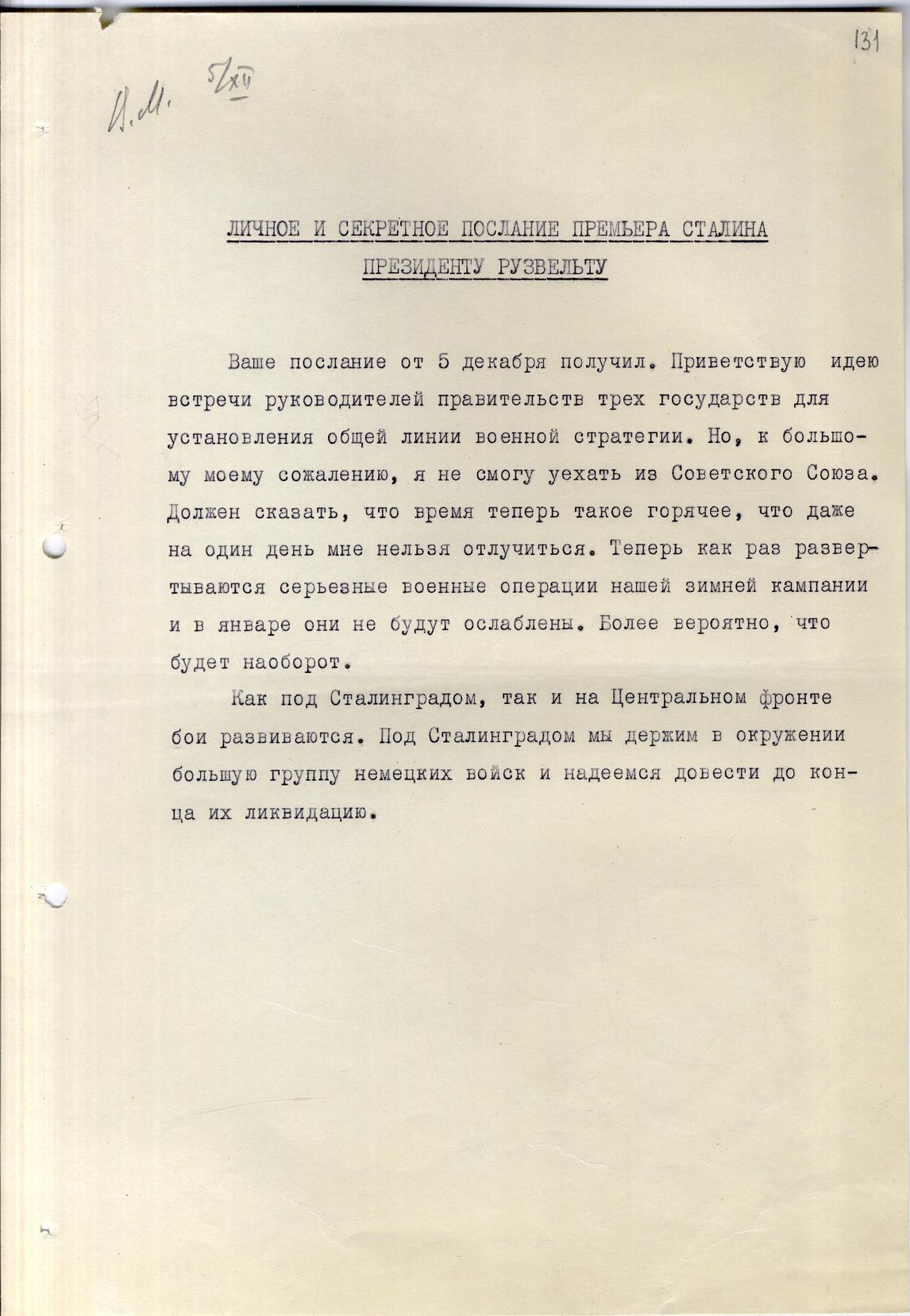 131

И.М. 5/XII

ЛИЧНОЕ И СЕКРЕТНОЕ ПОСЛАНИЕ ПРЕМЬЕРА СТАЛИНА ПРЕЗИДЕНТУ РУЗВЕЛЬТУ

Ваше послание от 5 декабря получил. Приветствую идею встречи руководителей правительств трех государств для установления общей линии военной стратегии. Но, к большому моему сожалению, я не смогу уехать из Советского Союза. Должен сказать, что время теперь такое горячее, что даже на один день мне нельзя отлучиться. Теперь как раз развертываются серьезные военные операции нашей зимней кампании и в январе они не будут ослаблены. Более вероятно, что будет наоборот.

Как под Сталинградом, так и на Центральном фронте бои развиваются. Под Сталинградом мы держим в окружении большую группу немецких войск и надеемся довести до конца их ликвидацию.